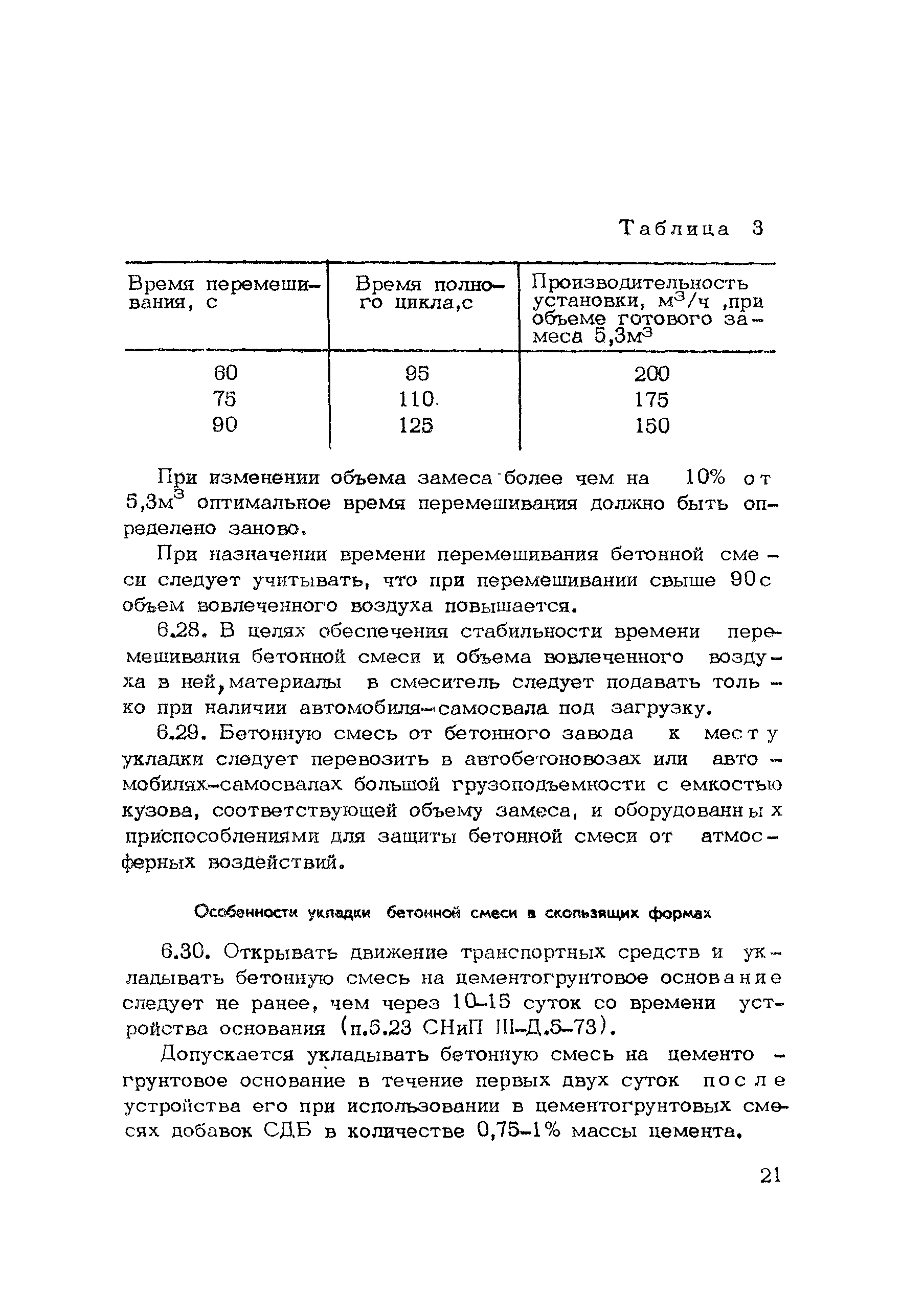 Таблица 3

| Время перемешивания, с | Время полного цикла,с | Производительность установки, $м^3/ч$ ,при объеме готового замеса $5,3м^3$ |
|---|---|---|
| 60 | 95 | 200 |
| 75 | 110. | 175 |
| 90 | 125 | 150 |

При изменении объема замеса более чем на 10% от $5,3м^3$ оптимальное время перемешивания должно быть определено заново.

При назначении времени перемешивания бетонной смеси следует учитывать, что при перемешивании свыше 90с объем вовлеченного воздуха повышается.

6.28. В целях обеспечения стабильности времени перемешивания бетонной смеси и объема вовлеченного воздуха в ней, материалы в смеситель следует подавать только при наличии автомобиля-самосвала под загрузку.

6.29. Бетонную смесь от бетонного завода к месту укладки следует перевозить в автобетоновозах или автомобилях-самосвалах большой грузоподъемности с емкостью кузова, соответствующей объему замеса, и оборудованных приспособлениями для защиты бетонной смеси от атмосферных воздействий.

Особенности укладки бетонной смеси в скользящих формах

6.30. Открывать движение транспортных средств и укладывать бетонную смесь на цементогрунтовое основание следует не ранее, чем через 10-15 суток со времени устройства основания (п.5.23 СНиП III-Д.5-73).

Допускается укладывать бетонную смесь на цементогрунтовое основание в течение первых двух суток после устройства его при использовании в цементогрунтовых смесях добавок СДБ в количестве 0,75-1% массы цемента.

21